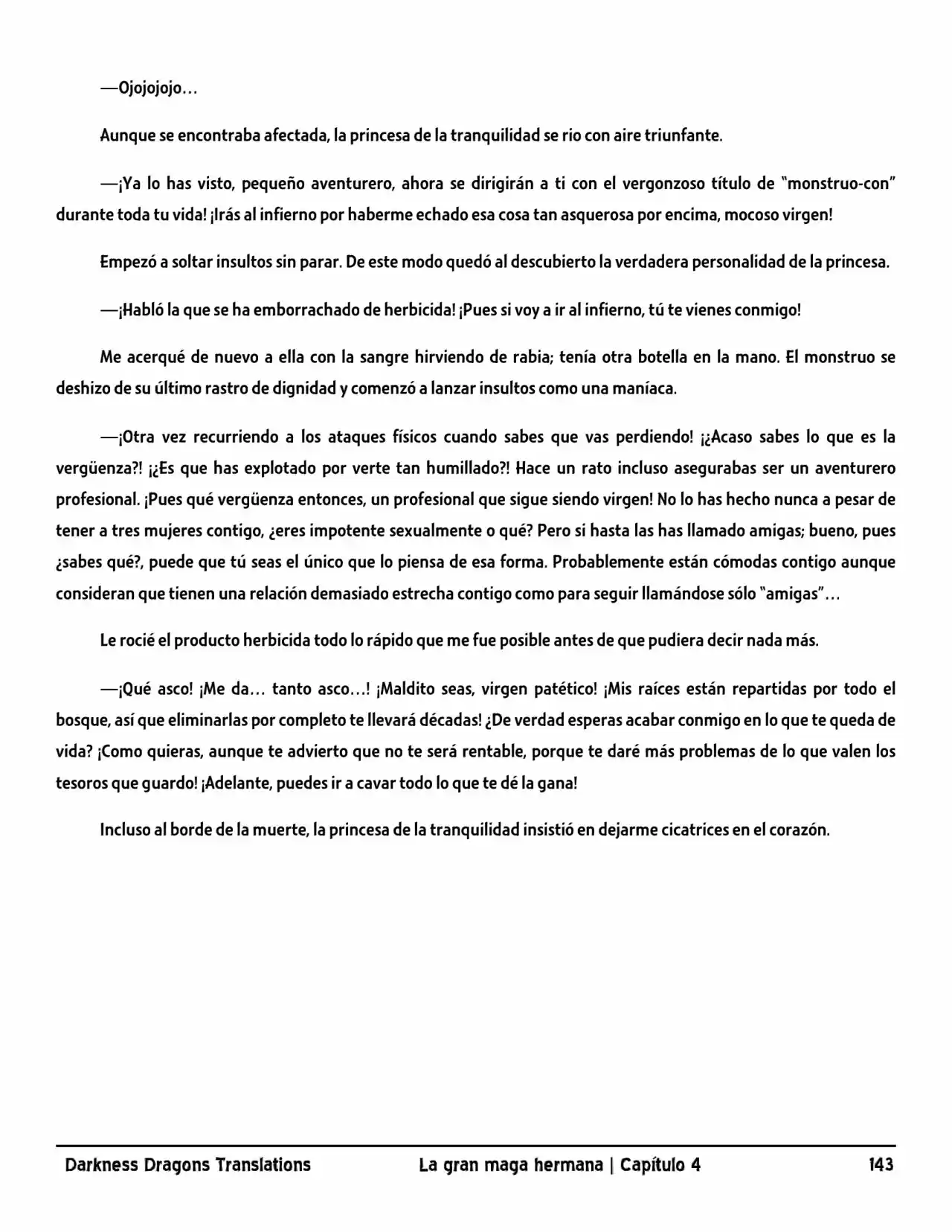 —Ojojojojo…

Aunque se encontraba afectada, la princesa de la tranquilidad se rio con aire triunfante.

—¡Ya lo has visto, pequeño aventurero, ahora se dirigirán a ti con el vergonzoso título de "monstruo-con" durante toda tu vida! ¡Irás al infierno por haberme echado esa cosa tan asquerosa por encima, mocoso virgen!

Empezó a soltar insultos sin parar. De este modo quedó al descubierto la verdadera personalidad de la princesa.

—¡Habló la que se ha emborrachado de herbicida! ¡Pues si voy a ir al infierno, tú te vienes conmigo!

Me acerqué de nuevo a ella con la sangre hirviendo de rabia; tenía otra botella en la mano. El monstruo se deshizo de su último rastro de dignidad y comenzó a lanzar insultos como una maníaca.

—¡Otra vez recurriendo a los ataques físicos cuando sabes que vas perdiendo! ¡¿Acaso sabes lo que es la vergüenza?! ¡¿Es que has explotado por verte tan humillado?! Hace un rato incluso asegurabas ser un aventurero profesional. ¡Pues qué vergüenza entonces, un profesional que sigue siendo virgen! No lo has hecho nunca a pesar de tener a tres mujeres contigo, ¿eres impotente sexualmente o qué? Pero si hasta las has llamado amigas; bueno, pues ¿sabes qué?, puede que tú seas el único que lo piensa de esa forma. Probablemente están cómodas contigo aunque consideran que tienen una relación demasiado estrecha contigo como para seguir llamándose sólo "amigas"…

Le rocié el producto herbicida todo lo rápido que me fue posible antes de que pudiera decir nada más.

—¡Qué asco! ¡Me da… tanto asco…! ¡Maldito seas, virgen patético! ¡Mis raíces están repartidas por todo el bosque, así que eliminarlas por completo te llevará décadas! ¿De verdad esperas acabar conmigo en lo que te queda de vida? ¡Como quieras, aunque te advierto que no te será rentable, porque te daré más problemas de lo que valen los tesoros que guardo! ¡Adelante, puedes ir a cavar todo lo que te dé la gana!

Incluso al borde de la muerte, la princesa de la tranquilidad insistió en dejarme cicatrices en el corazón.

Darkness Dragons Translations La gran maga hermana | Capítulo 4 143